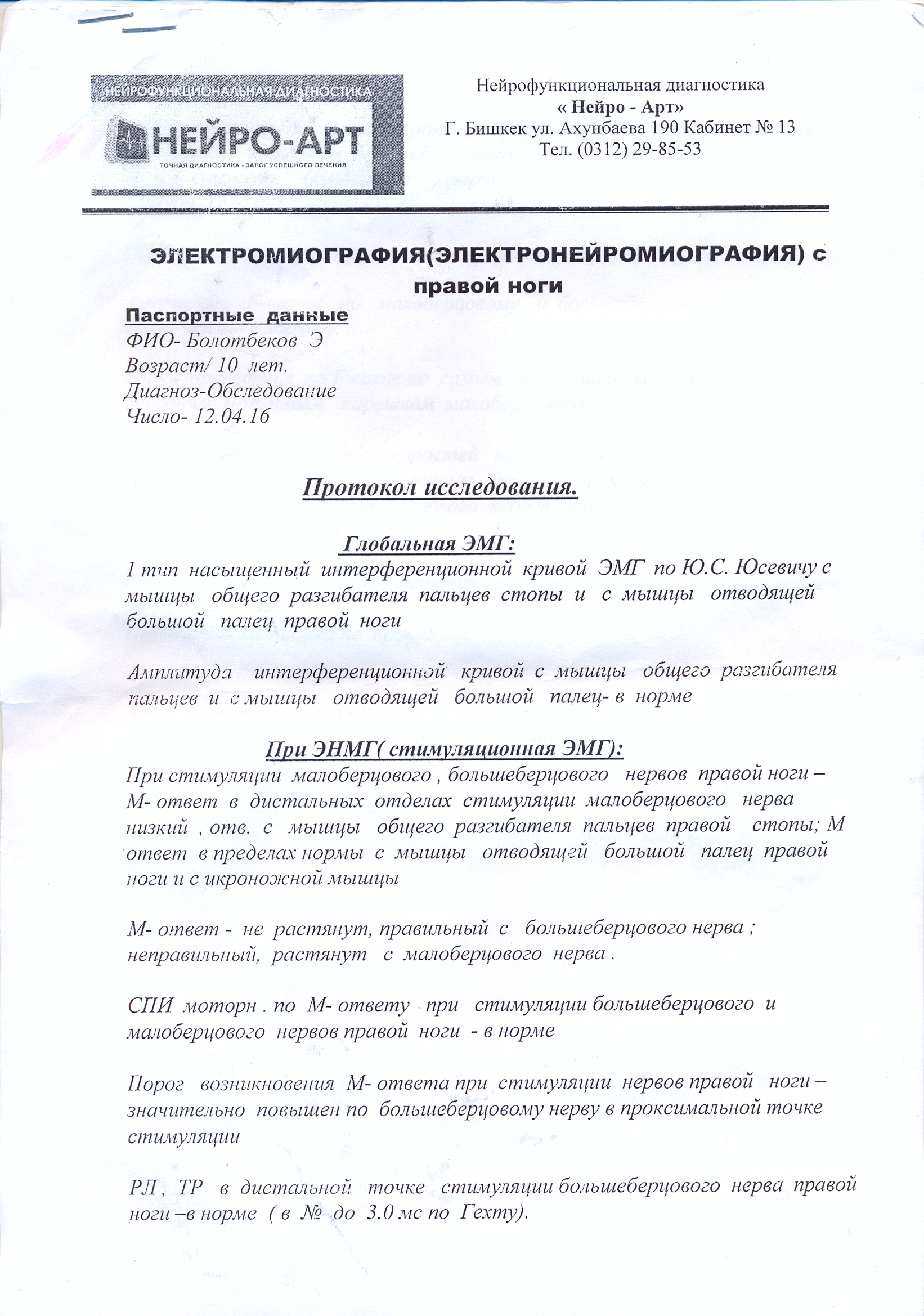 НЕЙРОФУНКЦИОНАЛЬНАЯ ДИАГНОСТИКА
НЕЙРО-АРТ
ТОЧНАЯ ДИАГНОСТИКА - ЗАЛОГ УСПЕШНОГО ЛЕЧЕНИЯ

Нейрофункциональная диагностика
« Нейро - Арт»
Г. Бишкек ул. Ахунбаева 190 Кабинет № 13
Тел. (0312) 29-85-53

ЭЛЕКТРОМИОГРАФИЯ(ЭЛЕКТРОНЕЙРОМИОГРАФИЯ) с правой ноги

Паспортные данные
ФИО- Болотбеков Э
Возраст/ 10 лет.
Диагноз-Обследование
Число- 12.04.16

Протокол исследования.

Глобальная ЭМГ:
1 тип насыщенный интерференционной кривой ЭМГ по Ю.С. Юсевичу с мышцы общего разгибателя пальцев стопы и с мышцы отводящей большой палец правой ноги

Амплитуда интерференционной кривой с мышцы общего разгибателя пальцев и с мышцы отводящей большой палец- в норме

При ЭНМГ( стимуляционная ЭМГ):
При стимуляции малоберцового , большеберцового нервов правой ноги – М- ответ в дистальных отделах стимуляции малоберцового нерва низкий , отв. с мышцы общего разгибателя пальцев правой стопы; М ответ в пределах нормы с мышцы отводящгй большой палец правой ноги и с икроножной мышцы

М- ответ - не растянут, правильный с большеберцового нерва ; неправильный, растянут с малоберцового нерва .

СПИ моторн . по М- ответу при стимуляции большеберцового и малоберцового нервов правой ноги - в норме

Порог возникновения М- ответа при стимуляции нервов правой ноги – значительно повышен по большеберцовому нерву в проксимальной точке стимуляции

РЛ , ТР в дистальной точке стимуляции большеберцового нерва правой ноги –в норме ( в № до 3.0 мс по Гехту).